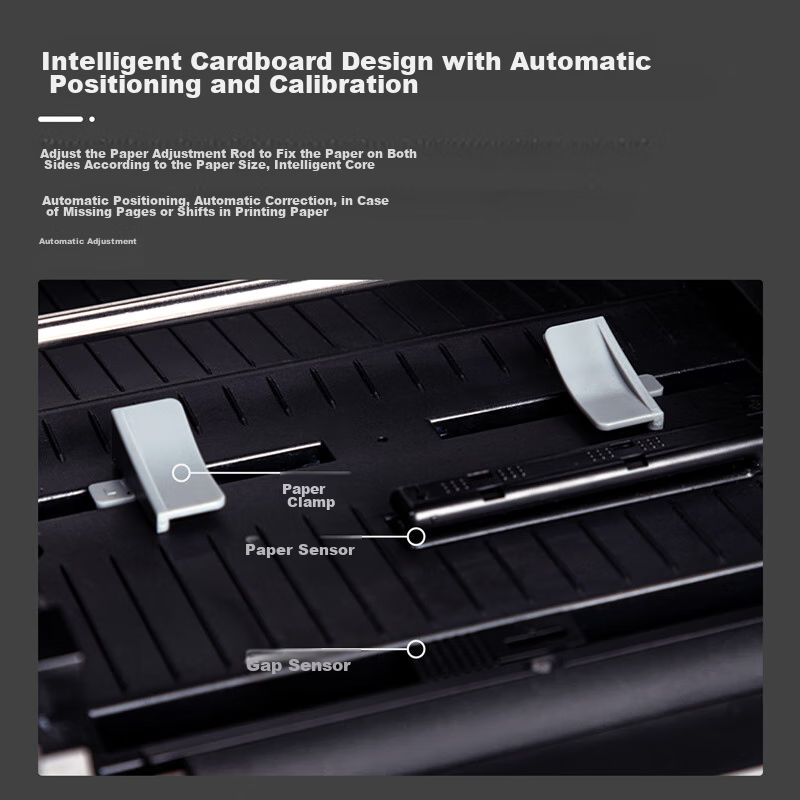 Intelligent Cardboard Design with Automatic Positioning and Calibration

Adjust the Paper Adjustment Rod to Fix the Paper on Both Sides According to the Paper Size, Intelligent Core

Automatic Positioning, Automatic Correction, in Case of Missing Pages or Shifts in Printing Paper

Automatic Adjustment

Paper
Clamp

Paper Sensor

Gap Sensor